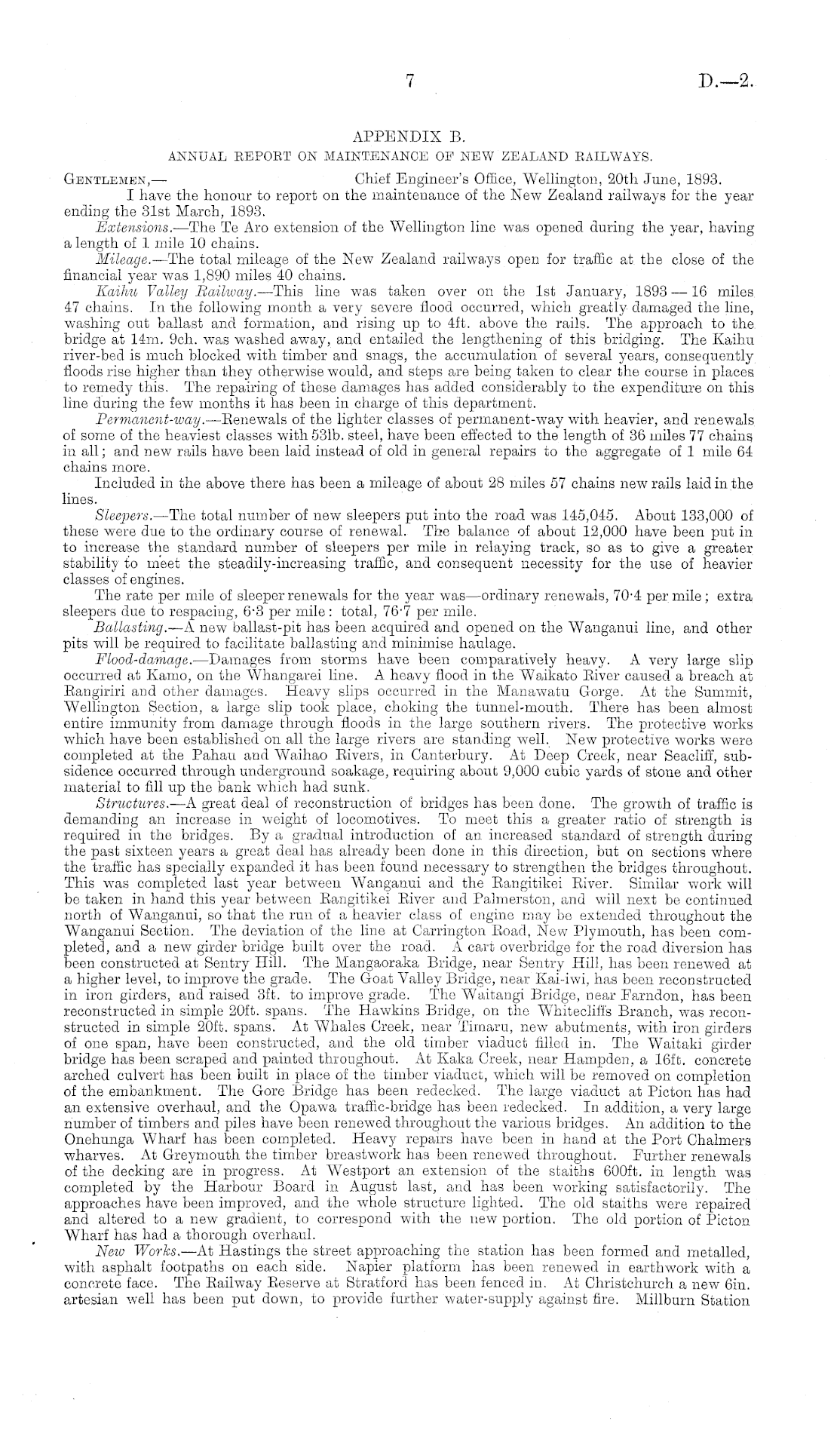 7 D.—2.

APPENDIX B.

ANNUAL REPORT ON MAINTENANCE OF NEW ZEALAND RAILWAYS.

GENTLEMEN,— Chief Engineer's Office, Wellington, 20th June, 1893.

I have the honour to report on the maintenance of the New Zealand railways for the year ending the 31st March, 1893.

Extensions.—The Te Aro extension of the Wellington line was opened during the year, having a length of 1 mile 10 chains.

Mileage.—The total mileage of the New Zealand railways open for traffic at the close of the financial year was 1,890 miles 40 chains.

Kaihu Valley Railway.—This line was taken over on the 1st January, 1893 — 16 miles 47 chains. In the following month a very severe flood occurred, which greatly damaged the line, washing out ballast and formation, and rising up to 4ft. above the rails. The approach to the bridge at 14m. 9ch. was washed away, and entailed the lengthening of this bridging. The Kaihu river-bed is much blocked with timber and snags, the accumulation of several years, consequently floods rise higher than they otherwise would, and steps are being taken to clear the course in places to remedy this. The repairing of these damages has added considerably to the expenditure on this line during the few months it has been in charge of this department.

Permanent-way.—Renewals of the lighter classes of permanent-way with heavier, and renewals of some of the heaviest classes with 53lb. steel, have been effected to the length of 36 miles 77 chains in all; and new rails have been laid instead of old in general repairs to the aggregate of 1 mile 64 chains more.

Included in the above there has been a mileage of about 28 miles 57 chains new rails laid in the lines.

Sleepers.—The total number of new sleepers put into the road was 145,045. About 133,000 of these were due to the ordinary course of renewal. The balance of about 12,000 have been put in to increase the standard number of sleepers per mile in relaying track, so as to give a greater stability to meet the steadily-increasing traffic, and consequent necessity for the use of heavier classes of engines.

The rate per mile of sleeper renewals for the year was—ordinary renewals, 70·4 per mile; extra sleepers due to respacing, 6·3 per mile: total, 76·7 per mile.

Ballasting.—A new ballast-pit has been acquired and opened on the Wanganui line, and other pits will be required to facilitate ballasting and minimise haulage.

Flood-damage.—Damages from storms have been comparatively heavy. A very large slip occurred at Kamo, on the Whangarei line. A heavy flood in the Waikato River caused a breach at Rangiriri and other damages. Heavy slips occurred in the Manawatu Gorge. At the Summit, Wellington Section, a large slip took place, choking the tunnel-mouth. There has been almost entire immunity from damage through floods in the large southern rivers. The protective works which have been established on all the large rivers are standing well. New protective works were completed at the Pahau and Waihao Rivers, in Canterbury. At Deep Creek, near Seacliff, subsidence occurred through underground soakage, requiring about 9,000 cubic yards of stone and other material to fill up the bank which had sunk.

Structures.—A great deal of reconstruction of bridges has been done. The growth of traffic is demanding an increase in weight of locomotives. To meet this a greater ratio of strength is required in the bridges. By a gradual introduction of an increased standard of strength during the past sixteen years a great deal has already been done in this direction, but on sections where the traffic has specially expanded it has been found necessary to strengthen the bridges throughout. This was completed last year between Wanganui and the Rangitikei River. Similar work will be taken in hand this year between Rangitikei River and Palmerston, and will next be continued north of Wanganui, so that the run of a heavier class of engine may be extended throughout the Wanganui Section. The deviation of the line at Carrington Road, New Plymouth, has been completed, and a new girder bridge built over the road. A cart overbridge for the road diversion has been constructed at Sentry Hill. The Mangaoraka Bridge, near Sentry Hill, has been renewed at a higher level, to improve the grade. The Goat Valley Bridge, near Kai-iwi, has been reconstructed in iron girders, and raised 3ft. to improve grade. The Waitangi Bridge, near Farndon, has been reconstructed in simple 20ft. spans. The Hawkins Bridge, on the Whitecliffs Branch, was reconstructed in simple 20ft. spans. At Whales Creek, near Timaru, new abutments, with iron girders of one span, have been constructed, and the old timber viaduct filled in. The Waitaki girder bridge has been scraped and painted throughout. At Kaka Creek, near Hampden, a 16ft. concrete arched culvert has been built in place of the timber viaduct, which will be removed on completion of the embankment. The Gore Bridge has been redecked. The large viaduct at Picton has had an extensive overhaul, and the Opawa traffic-bridge has been redecked. In addition, a very large number of timbers and piles have been renewed throughout the various bridges. An addition to the Onehunga Wharf has been completed. Heavy repairs have been in hand at the Port Chalmers wharves. At Greymouth the timber breastwork has been renewed throughout. Further renewals of the decking are in progress. At Westport an extension of the staiths 600ft. in length was completed by the Harbour Board in August last, and has been working satisfactorily. The approaches have been improved, and the whole structure lighted. The old staiths were repaired and altered to a new gradient, to correspond with the new portion. The old portion of Picton Wharf has had a thorough overhaul.

New Works.—At Hastings the street approaching the station has been formed and metalled, with asphalt footpaths on each side. Napier platform has been renewed in earthwork with a concrete face. The Railway Reserve at Stratford has been fenced in. At Christchurch a new 6in. artesian well has been put down, to provide further water-supply against fire. Millburn Station